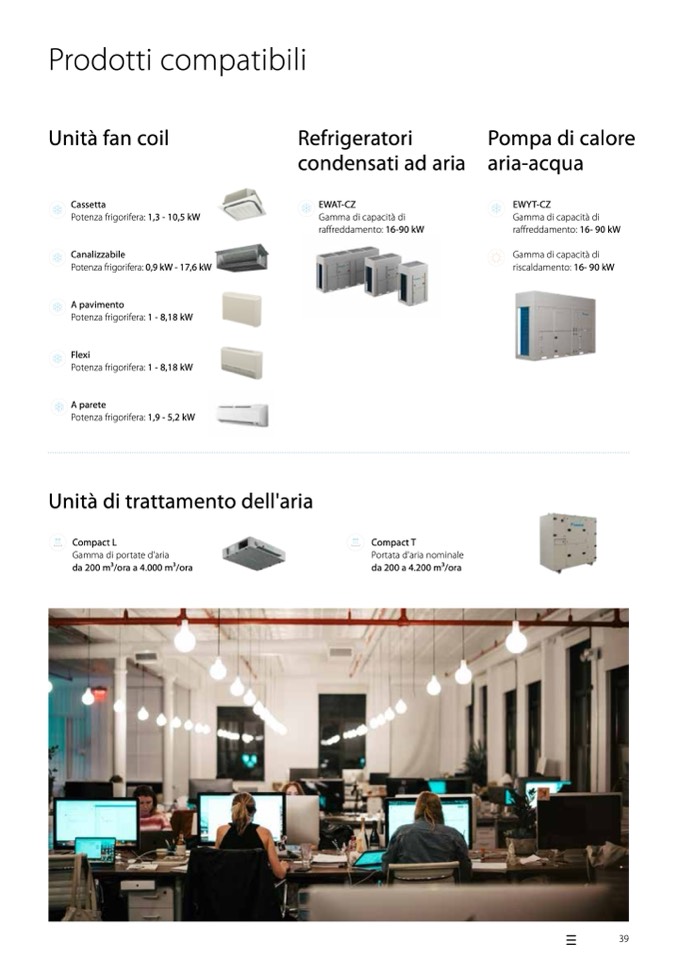 Prodotti compatibili

Unità fan coil

Cassetta
Potenza frigorifera: 1,3 - 10,5 kW

Canalizzabile
Potenza frigorifera: 0,9 kW - 17,6 kW

A pavimento
Potenza frigorifera: 1 - 8,18 kW

Flexi
Potenza frigorifera: 1 - 8,18 kW

A parete
Potenza frigorifera: 1,9 - 5,2 kW

Refrigeratori condensati ad aria

EWAT-CZ
Gamma di capacità di raffreddamento: 16-90 kW

Pompa di calore aria-acqua

EWYT-CZ
Gamma di capacità di raffreddamento: 16- 90 kW

Gamma di capacità di riscaldamento: 16- 90 kW

Unità di trattamento dell'aria

Compact L
Gamma di portate d'aria da 200 m³/ora a 4.000 m³/ora

Compact T
Portata d'aria nominale da 200 a 4.200 m³/ora

39